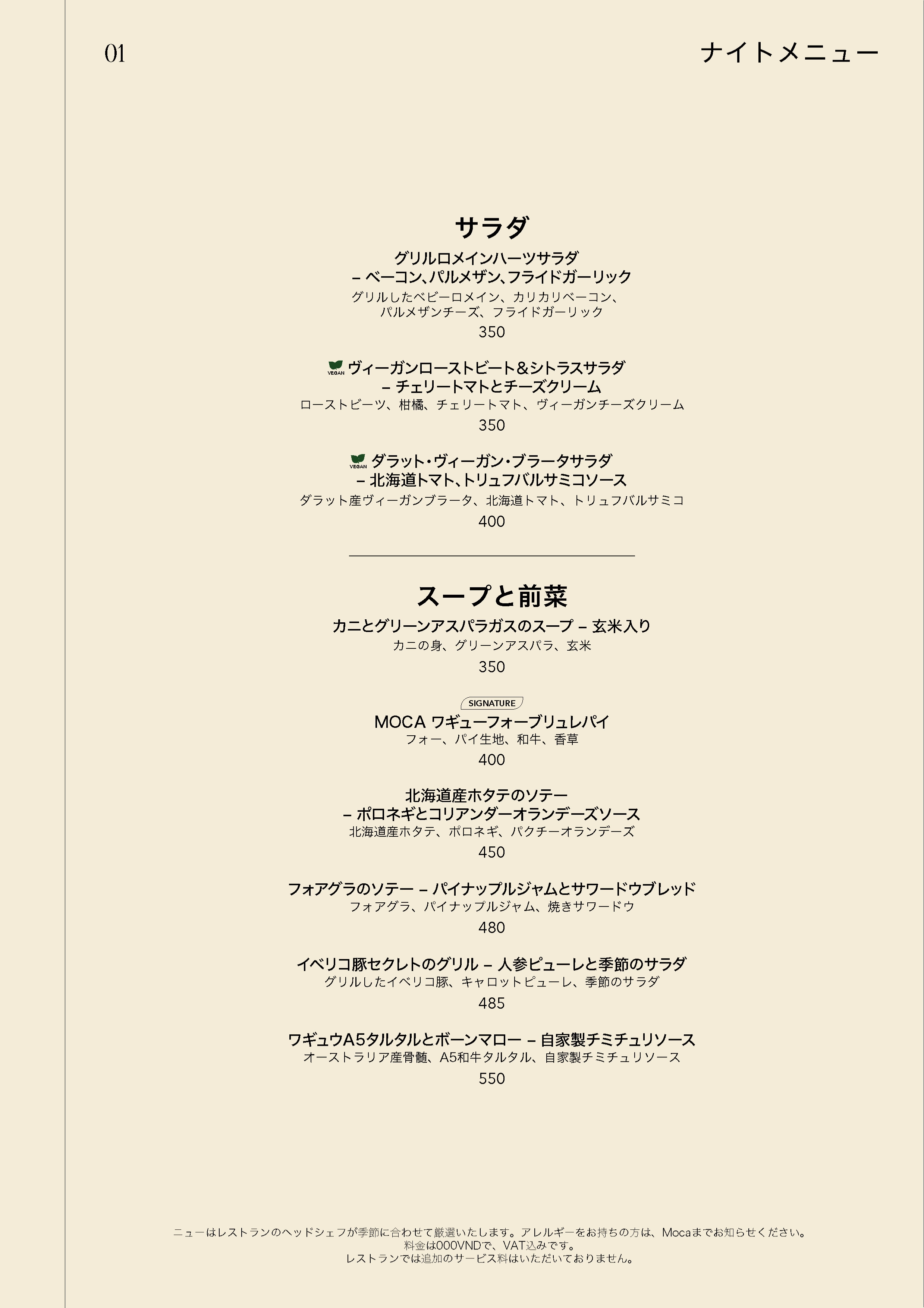 01

ナイトメニュー

サラダ

グリルロメインハーツサラダ – ベーコン、パルメザン、フライドガーリック
グリルしたベビーロメイン、カリカリベーコン、パルメザンチーズ、フライドガーリック
350

VEGAN ヴィーガンローストビート＆シトラスサラダ – チェリートマトとチーズクリーム
ローストビーツ、柑橘、チェリートマト、ヴィーガンチーズクリーム
350

VEGAN ダラット・ヴィーガン・ブラータサラダ – 北海道トマト、トリュフバルサミコソース
ダラット産ヴィーガンブラータ、北海道トマト、トリュフバルサミコ
400

スープと前菜

カニとグリーンアスパラガスのスープ – 玄米入り
カニの身、グリーンアスパラ、玄米
350

SIGNATURE
MOCA ワギューフォーブリュレパイ
フォー、パイ生地、和牛、香草
400

北海道産ホタテのソテー – ポロネギとコリアンダーオランデーズソース
北海道産ホタテ、ポロネギ、パクチーオランデーズ
450

フォアグラのソテー – パイナップルジャムとサワードウブレッド
フォアグラ、パイナップルジャム、焼きサワードウ
480

イベリコ豚セクレトのグリル – 人参ピューレと季節のサラダ
グリルしたイベリコ豚、キャロットピューレ、季節のサラダ
485

ワギュウA5タルタルとボーンマロー – 自家製チミチュリソース
オーストラリア産骨髄、A5和牛タルタル、自家製チミチュリソース
550

ニューはレストランのヘッドシェフが季節に合わせて厳選いたします。アレルギーをお持ちの方は、Mocaまでお知らせください。
料金は000VNDで、VAT込みです。
レストランでは追加のサービス料はいただいておりません。